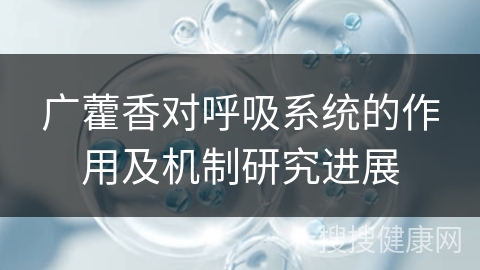 广藿香对呼吸系统的作用及机制研究进展

搜搜健康网